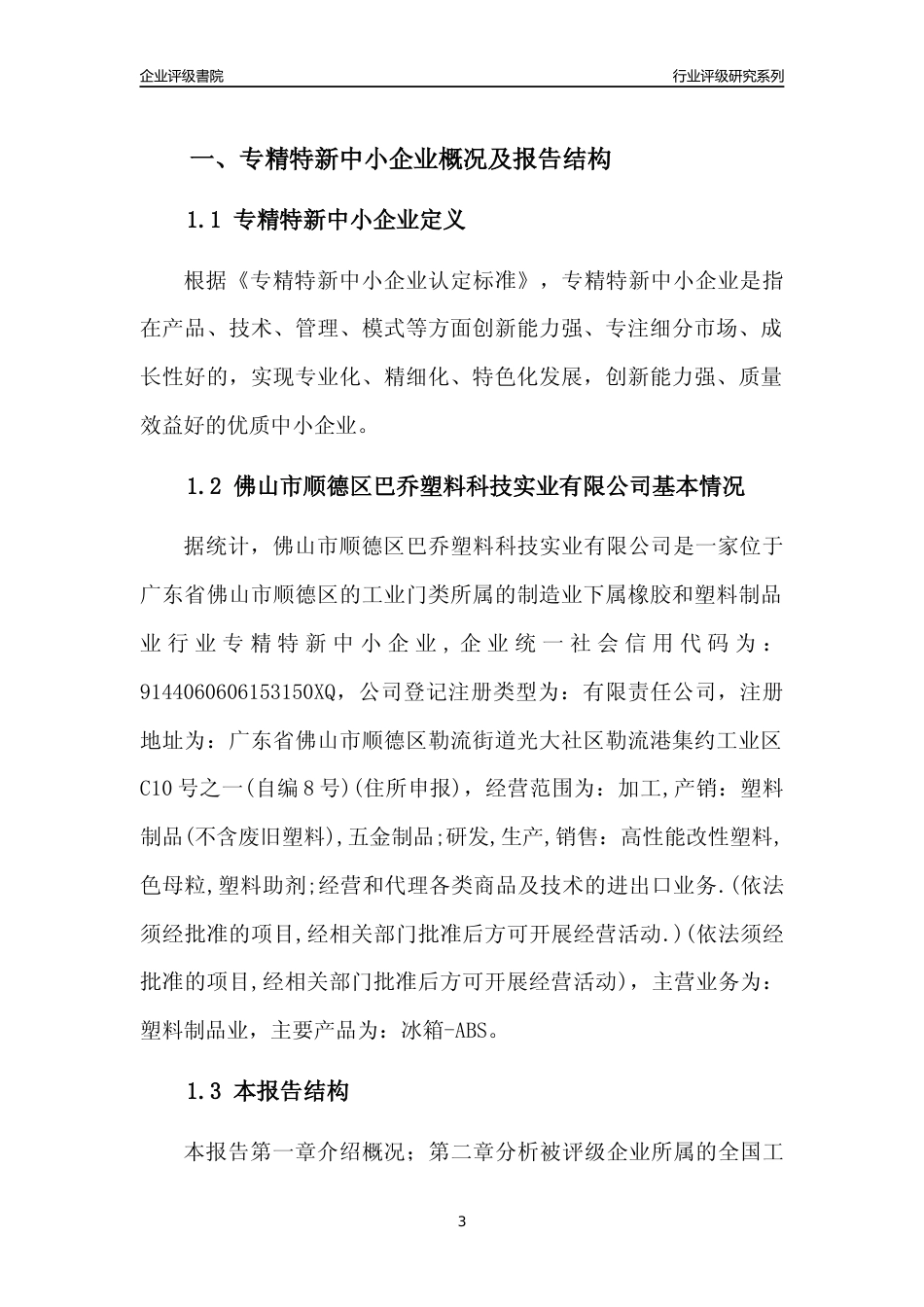 企业评级書院

行业评级研究系列

一、专精特新中小企业概况及报告结构

1.1 专精特新中小企业定义

根据《专精特新中小企业认定标准》，专精特新中小企业是指在产品、技术、管理、模式等方面创新能力强、专注细分市场、成长性好的，实现专业化、精细化、特色化发展，创新能力强、质量效益好的优质中小企业。

1.2 佛山市顺德区巴乔塑料科技实业有限公司基本情况

据统计，佛山市顺德区巴乔塑料科技实业有限公司是一家位于广东省佛山市顺德区的工业门类所属的制造业下属橡胶和塑料制品业行业专精特新中小企业，企业统一社会信用代码为：9144060606153150XQ，公司登记注册类型为：有限责任公司，注册地址为：广东省佛山市顺德区勒流街道光大社区勒流港集约工业区C10号之一(自编8号)(住所申报)，经营范围为：加工,产销：塑料制品(不含废旧塑料),五金制品;研发,生产,销售：高性能改性塑料,色母粒,塑料助剂;经营和代理各类商品及技术的进出口业务.(依法须经批准的项目,经相关部门批准后方可开展经营活动.)(依法须经批准的项目,经相关部门批准后方可开展经营活动)，主营业务为：塑料制品业，主要产品为：冰箱-ABS。

1.3 本报告结构

本报告第一章介绍概况；第二章分析被评级企业所属的全国工

3